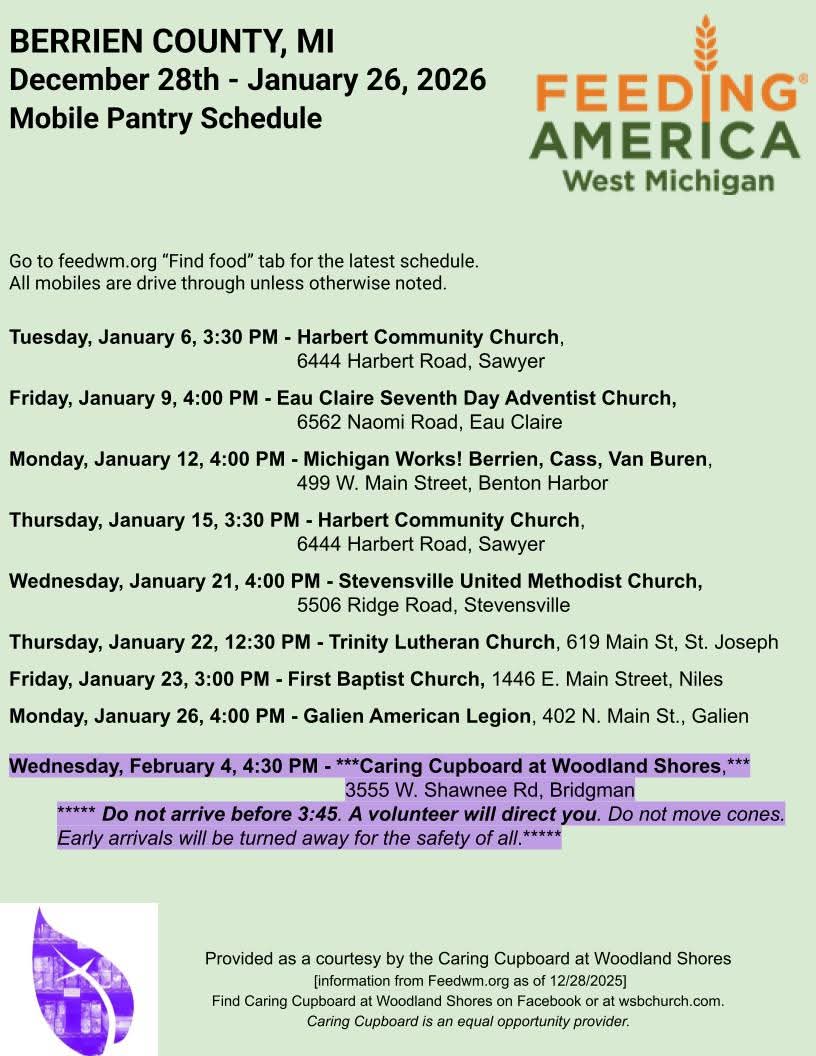 BERRIEN COUNTY, MI
December 28th - January 26, 2026
Mobile Pantry Schedule

FEEDING AMERICA®
West Michigan

Go to feedwm.org "Find food" tab for the latest schedule.
All mobiles are drive through unless otherwise noted.

Tuesday, January 6, 3:30 PM - Harbert Community Church, 6444 Harbert Road, Sawyer

Friday, January 9, 4:00 PM - Eau Claire Seventh Day Adventist Church, 6562 Naomi Road, Eau Claire

Monday, January 12, 4:00 PM - Michigan Works! Berrien, Cass, Van Buren, 499 W. Main Street, Benton Harbor

Thursday, January 15, 3:30 PM - Harbert Community Church, 6444 Harbert Road, Sawyer

Wednesday, January 21, 4:00 PM - Stevensville United Methodist Church, 5506 Ridge Road, Stevensville

Thursday, January 22, 12:30 PM - Trinity Lutheran Church, 619 Main St, St. Joseph

Friday, January 23, 3:00 PM - First Baptist Church, 1446 E. Main Street, Niles

Monday, January 26, 4:00 PM - Galien American Legion, 402 N. Main St., Galien

Wednesday, February 4, 4:30 PM - ***Caring Cupboard at Woodland Shores,*** 3555 W. Shawnee Rd, Bridgman
***** Do not arrive before 3:45. A volunteer will direct you. Do not move cones. Early arrivals will be turned away for the safety of all.*****

Provided as a courtesy by the Caring Cupboard at Woodland Shores
[information from Feedwm.org as of 12/28/2025]
Find Caring Cupboard at Woodland Shores on Facebook or at wsbchurch.com.
Caring Cupboard is an equal opportunity provider.